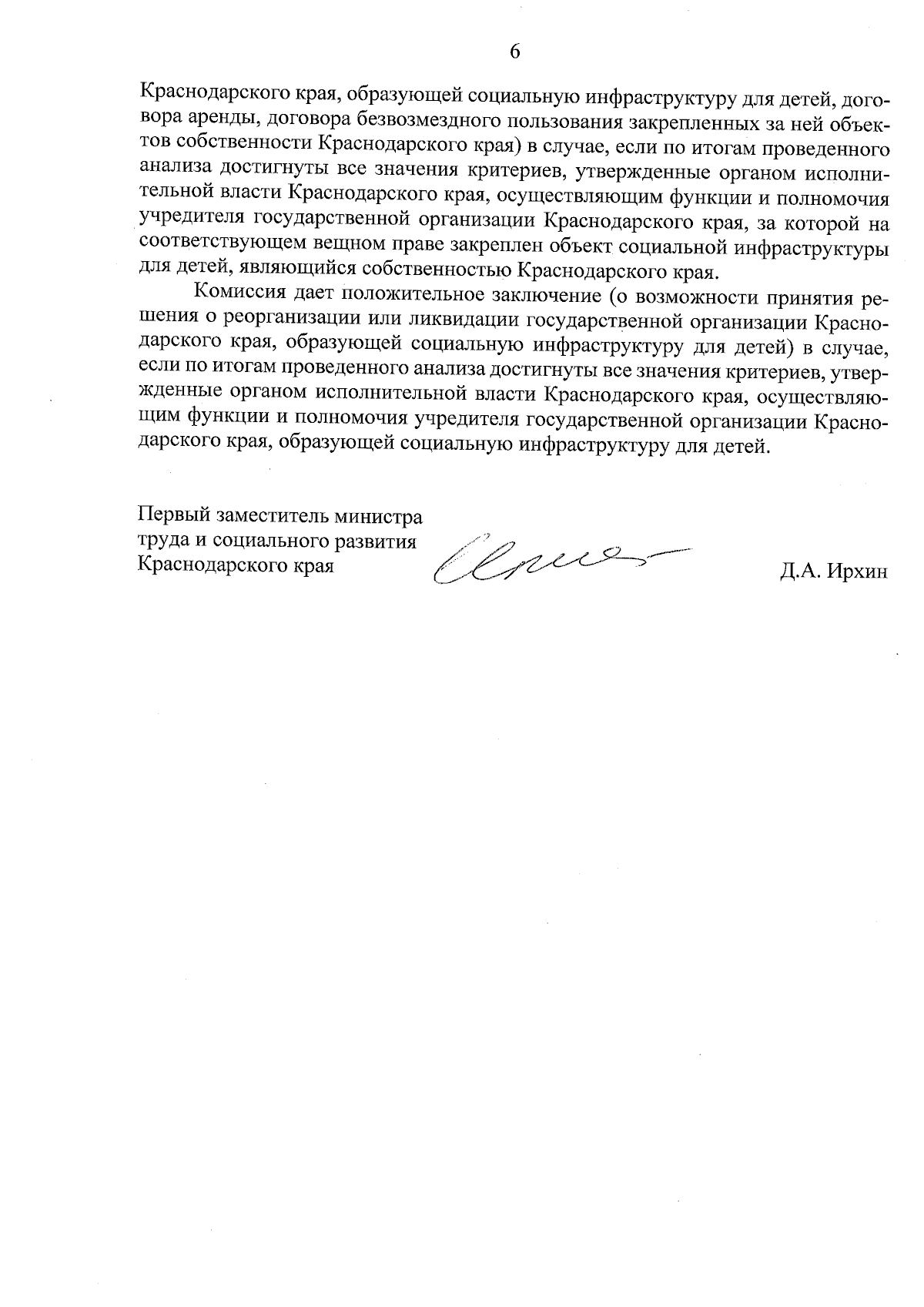 6

Краснодарского края, образующей социальную инфраструктуру для детей, договора аренды, договора безвозмездного пользования закрепленных за ней объектов собственности Краснодарского края) в случае, если по итогам проведенного анализа достигнуты все значения критериев, утвержденные органом исполнительной власти Краснодарского края, осуществляющим функции и полномочия учредителя государственной организации Краснодарского края, за которой на соответствующем вещном праве закреплен объект социальной инфраструктуры для детей, являющийся собственностью Краснодарского края.

Комиссия дает положительное заключение (о возможности принятия решения о реорганизации или ликвидации государственной организации Краснодарского края, образующей социальную инфраструктуру для детей) в случае, если по итогам проведенного анализа достигнуты все значения критериев, утвержденные органом исполнительной власти Краснодарского края, осуществляющим функции и полномочия учредителя государственной организации Краснодарского края, образующей социальную инфраструктуру для детей.

Первый заместитель министра труда и социального развития Краснодарского края

Д.А. Ирхин